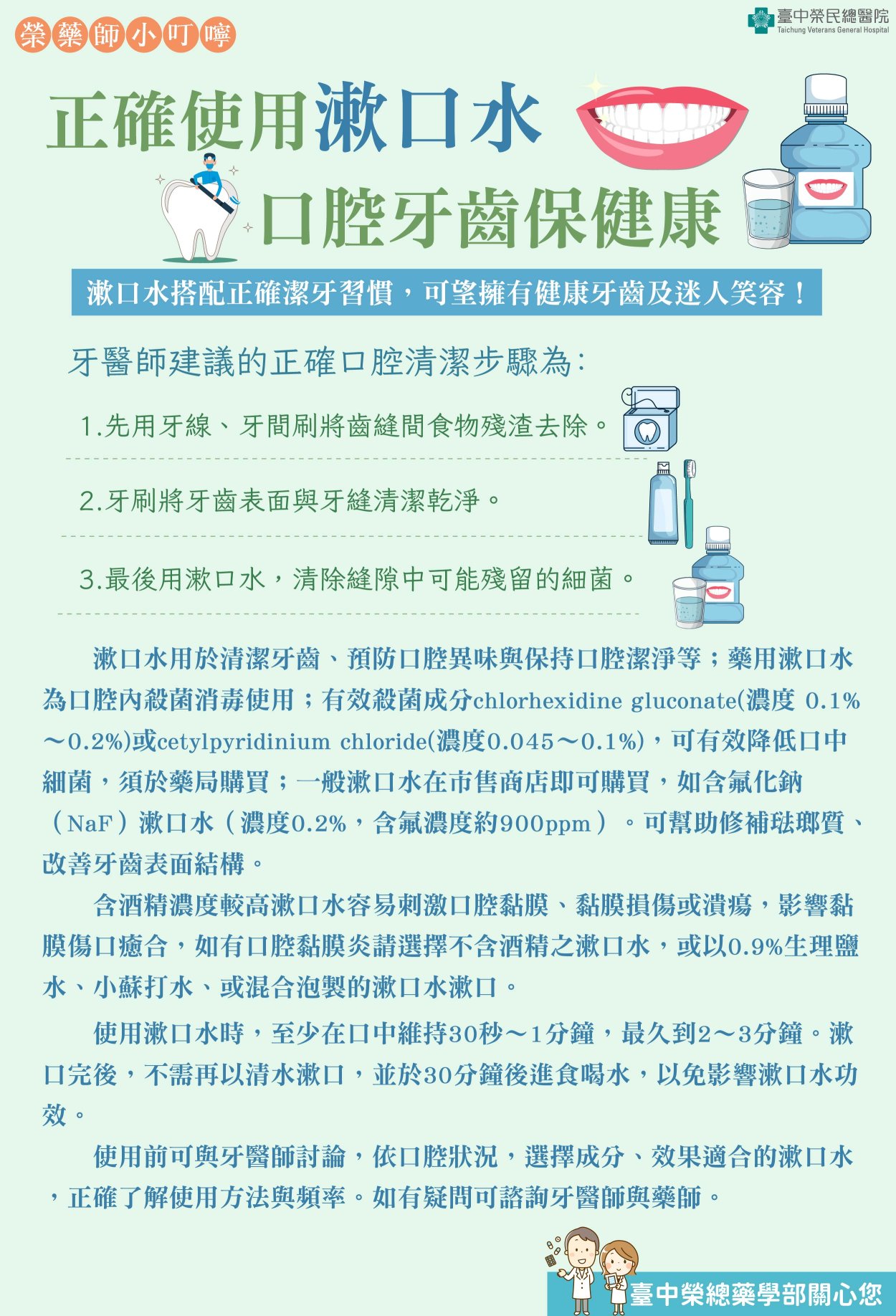 榮藥師小叮嚀

臺中榮民總醫院
Taichung Veterans General Hospital

正確使用漱口水
口腔牙齒保健康

漱口水搭配正確潔牙習慣，可望擁有健康牙齒及迷人笑容！

牙醫師建議的正確口腔清潔步驟為:

1.先用牙線、牙間刷將齒縫間食物殘渣去除。

2.牙刷將牙齒表面與牙縫清潔乾淨。

3.最後用漱口水，清除縫隙中可能殘留的細菌。

漱口水用於清潔牙齒、預防口腔異味與保持口腔潔淨等；藥用漱口水為口腔內殺菌消毒使用；有效殺菌成分chlorhexidine gluconate(濃度 0.1%～0.2%)或cetylpyridinium chloride(濃度0.045～0.1%)，可有效降低口中細菌，須於藥局購買；一般漱口水在市售商店即可購買，如含氟化鈉（NaF）漱口水（濃度0.2%，含氟濃度約900ppm）。可幫助修補琺瑯質、改善牙齒表面結構。

含酒精濃度較高漱口水容易刺激口腔黏膜、黏膜損傷或潰瘍，影響黏膜傷口癒合，如有口腔黏膜炎請選擇不含酒精之漱口水，或以0.9%生理鹽水、小蘇打水、或混合泡製的漱口水漱口。

使用漱口水時，至少在口中維持30秒～1分鐘，最久到2～3分鐘。漱口完後，不需再以清水漱口，並於30分鐘後進食喝水，以免影響漱口水功效。

使用前可與牙醫師討論，依口腔狀況，選擇成分、效果適合的漱口水，正確了解使用方法與頻率。如有疑問可諮詢牙醫師與藥師。

臺中榮總藥學部關心您